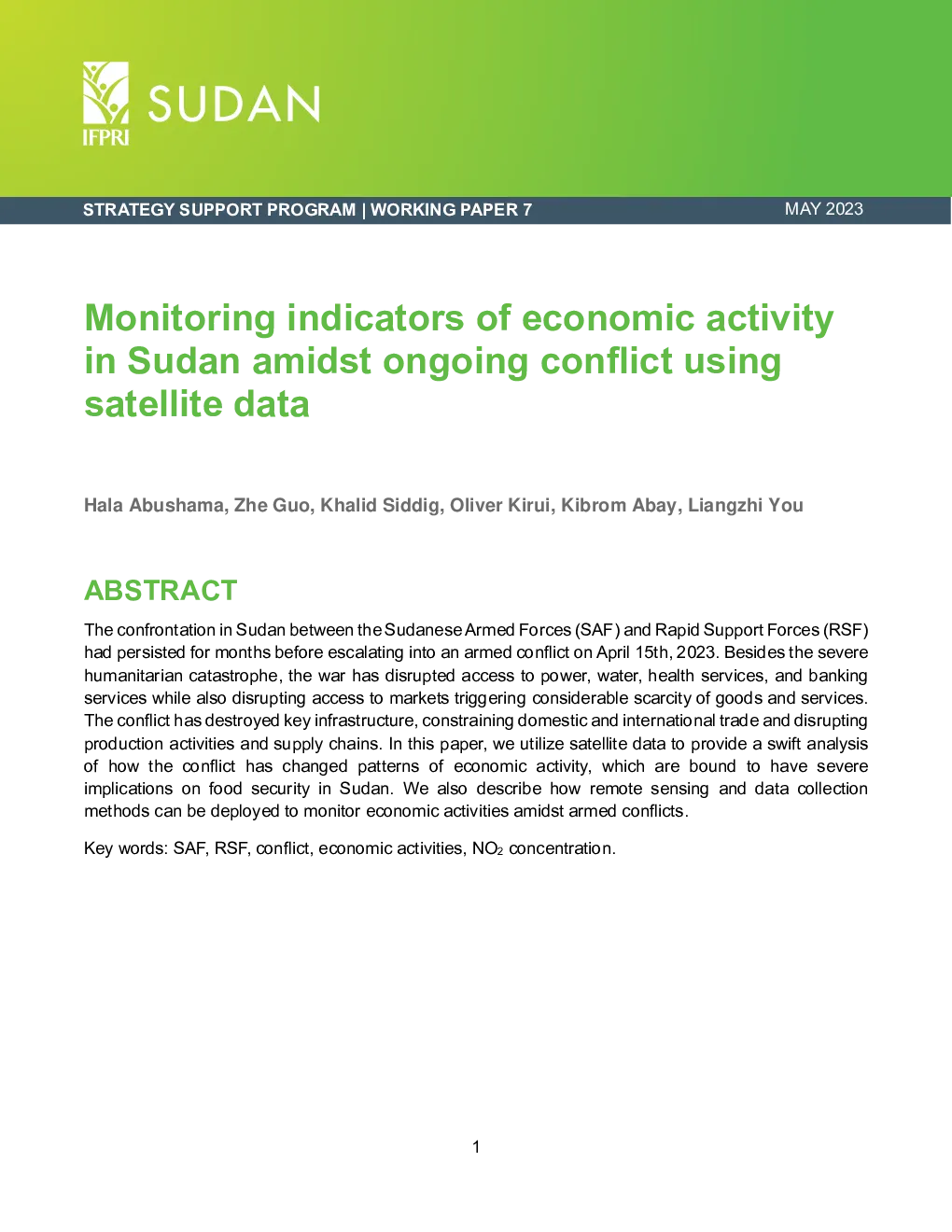 IFPRI SUDAN

STRATEGY SUPPORT PROGRAM | WORKING PAPER 7

MAY 2023

Monitoring indicators of economic activity in Sudan amidst ongoing conflict using satellite data

Hala Abushama, Zhe Guo, Khalid Siddig, Oliver Kirui, Kibrom Abay, Liangzhi You

ABSTRACT

The confrontation in Sudan between the Sudanese Armed Forces (SAF) and Rapid Support Forces (RSF) had persisted for months before escalating into an armed conflict on April 15th, 2023. Besides the severe humanitarian catastrophe, the war has disrupted access to power, water, health services, and banking services while also disrupting access to markets triggering considerable scarcity of goods and services. The conflict has destroyed key infrastructure, constraining domestic and international trade and disrupting production activities and supply chains. In this paper, we utilize satellite data to provide a swift analysis of how the conflict has changed patterns of economic activity, which are bound to have severe implications on food security in Sudan. We also describe how remote sensing and data collection methods can be deployed to monitor economic activities amidst armed conflicts.

Key words: SAF, RSF, conflict, economic activities, $NO_2$ concentration.

1